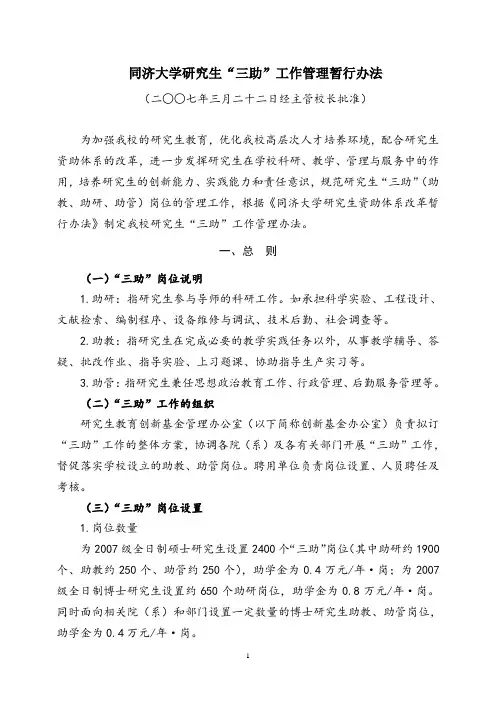 同济大学研究生“三助”工作管理暂行办法

（二〇〇七年三月二十二日经主管校长批准）

为加强我校的研究生教育，优化我校高层次人才培养环境，配合研究生资助体系的改革，进一步发挥研究生在学校科研、教学、管理与服务中的作用，培养研究生的创新能力、实践能力和责任意识，规范研究生“三助”（助教、助研、助管）岗位的管理工作，根据《同济大学研究生资助体系改革暂行办法》制定我校研究生“三助”工作管理办法。

一、总 则

（一）“三助”岗位说明

1. 助研：指研究生参与导师的科研工作。如承担科学实验、工程设计、文献检索、编制程序、设备维修与调试、技术后勤、社会调查等。

2. 助教：指研究生在完成必要的教学实践任务以外，从事教学辅导、答疑、批改作业、指导实验、上习题课、协助指导生产实习等。

3. 助管：指研究生兼任思想政治教育工作、行政管理、后勤服务管理等。

（二）“三助”工作的组织

研究生教育创新基金管理办公室（以下简称创新基金办公室）负责拟订“三助”工作的整体方案，协调各院（系）及各有关部门开展“三助”工作，督促落实学校设立的助教、助管岗位。聘用单位负责岗位设置、人员聘任及考核。

（三）“三助”岗位设置

1. 岗位数量

为 2007 级全日制硕士研究生设置 2400 个“三助”岗位（其中助研约 1900 个、助教约 250 个、助管约 250 个），助学金为 0.4 万元/年·岗；为 2007 级全日制博士研究生设置约 650 个助研岗位，助学金为 0.8 万元/年·岗。同时面向相关院（系）和部门设置一定数量的博士研究生助教、助管岗位，助学金为 0.4 万元/年·岗。

1